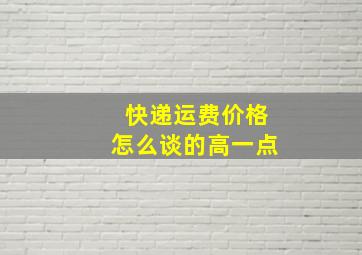 快递运费价格
怎么谈的高一点